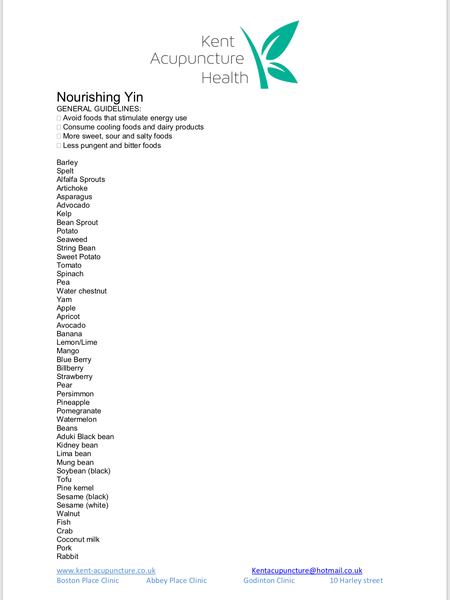 Kent
Acupuncture
Health

Nourishing Yin
GENERAL GUIDELINES:
 Avoid foods that stimulate energy use
 Consume cooling foods and dairy products
 More sweet, sour and salty foods
 Less pungent and bitter foods

Barley
Spelt
Alfalfa Sprouts
Artichoke
Asparagus
Advocado
Kelp
Bean Sprout
Potato
Seaweed
String Bean
Sweet Potato
Tomato
Spinach
Pea
Water chestnut
Yam
Apple
Apricot
Avocado
Banana
Lemon/Lime
Mango
Blue Berry
Billberry
Strawberry
Pear
Persimmon
Pineapple
Pomegranate
Watermelon
Beans
Aduki Black bean
Kidney bean
Lima bean
Mung bean
Soybean (black)
Tofu
Pine kernel
Sesame (black)
Sesame (white)
Walnut
Fish
Crab
Coconut milk
Pork
Rabbit

www.kent-acupuncture.co.uk Kentacupuncture@hotmail.co.uk
Boston Place Clinic Abbey Place Clinic Godinton Clinic 10 Harley street